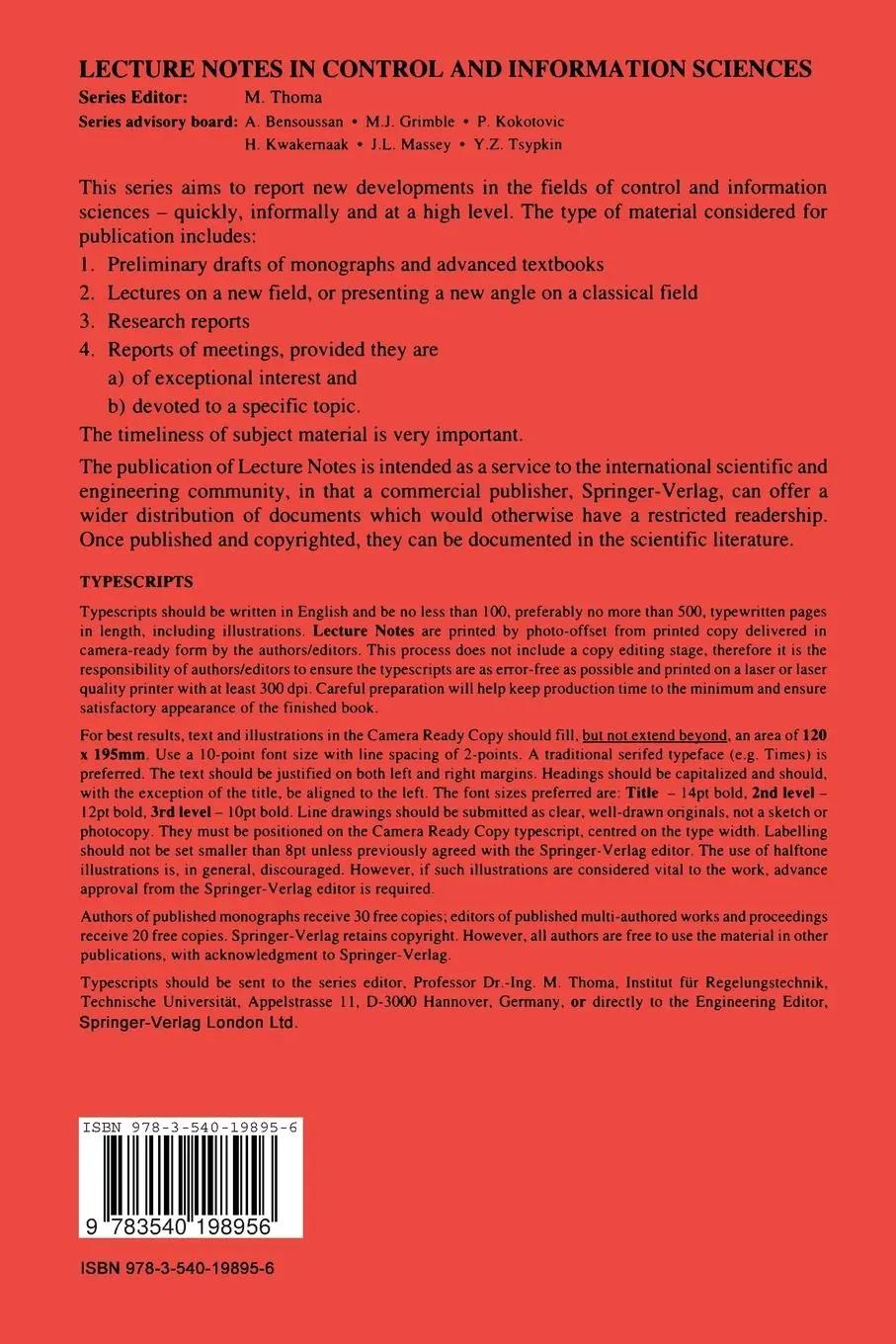 LECTURE NOTES IN CONTROL AND INFORMATION SCIENCES

Series Editor: M. Thoma

Series advisory board: A. Bensoussan • M.J. Grimble • P. Kokotovic H. Kwakernaak • J.L. Massey • Y.Z. Tsypkin

This series aims to report new developments in the fields of control and information sciences – quickly, informally and at a high level. The type of material considered for publication includes:

1. Preliminary drafts of monographs and advanced textbooks
2. Lectures on a new field, or presenting a new angle on a classical field
3. Research reports
4. Reports of meetings, provided they are
a) of exceptional interest and
b) devoted to a specific topic.

The timeliness of subject material is very important.

The publication of Lecture Notes is intended as a service to the international scientific and engineering community, in that a commercial publisher, Springer-Verlag, can offer a wider distribution of documents which would otherwise have a restricted readership. Once published and copyrighted, they can be documented in the scientific literature.

TYPESCRIPTS

Typescripts should be written in English and be no less than 100, preferably no more than 500, typewritten pages in length, including illustrations. Lecture Notes are printed by photo-offset from printed copy delivered in camera-ready form by the authors/editors. This process does not include a copy editing stage, therefore it is the responsibility of authors/editors to ensure the typescripts are as error-free as possible and printed on a laser or laser quality printer with at least 300 dpi. Careful preparation will help keep production time to the minimum and ensure satisfactory appearance of the finished book.

For best results, text and illustrations in the Camera Ready Copy should fill, but not extend beyond, an area of 120 x 195mm. Use a 10-point font size with line spacing of 2-points. A traditional serifed typeface (e.g. Times) is preferred. The text should be justified on both left and right margins. Headings should be capitalized and should, with the exception of the title, be aligned to the left. The font sizes preferred are: Title – 14pt bold, 2nd level – 12pt bold, 3rd level – 10pt bold. Line drawings should be submitted as clear, well-drawn originals, not a sketch or photocopy. They must be positioned on the Camera Ready Copy typescript, centred on the type width. Labelling should not be set smaller than 8pt unless previously agreed with the Springer-Verlag editor. The use of halftone illustrations is, in general, discouraged. However, if such illustrations are considered vital to the work, advance approval from the Springer-Verlag editor is required.

Authors of published monographs receive 30 free copies; editors of published multi-authored works and proceedings receive 20 free copies. Springer-Verlag retains copyright. However, all authors are free to use the material in other publications, with acknowledgment to Springer-Verlag.

Typescripts should be sent to the series editor, Professor Dr.-Ing. M. Thoma, Institut für Regelungstechnik, Technische Universität, Appelstrasse 11, D-3000 Hannover, Germany, or directly to the Engineering Editor, Springer-Verlag London Ltd.

ISBN 978-3-540-19895-6

9 783540 198956

ISBN 978-3-540-19895-6